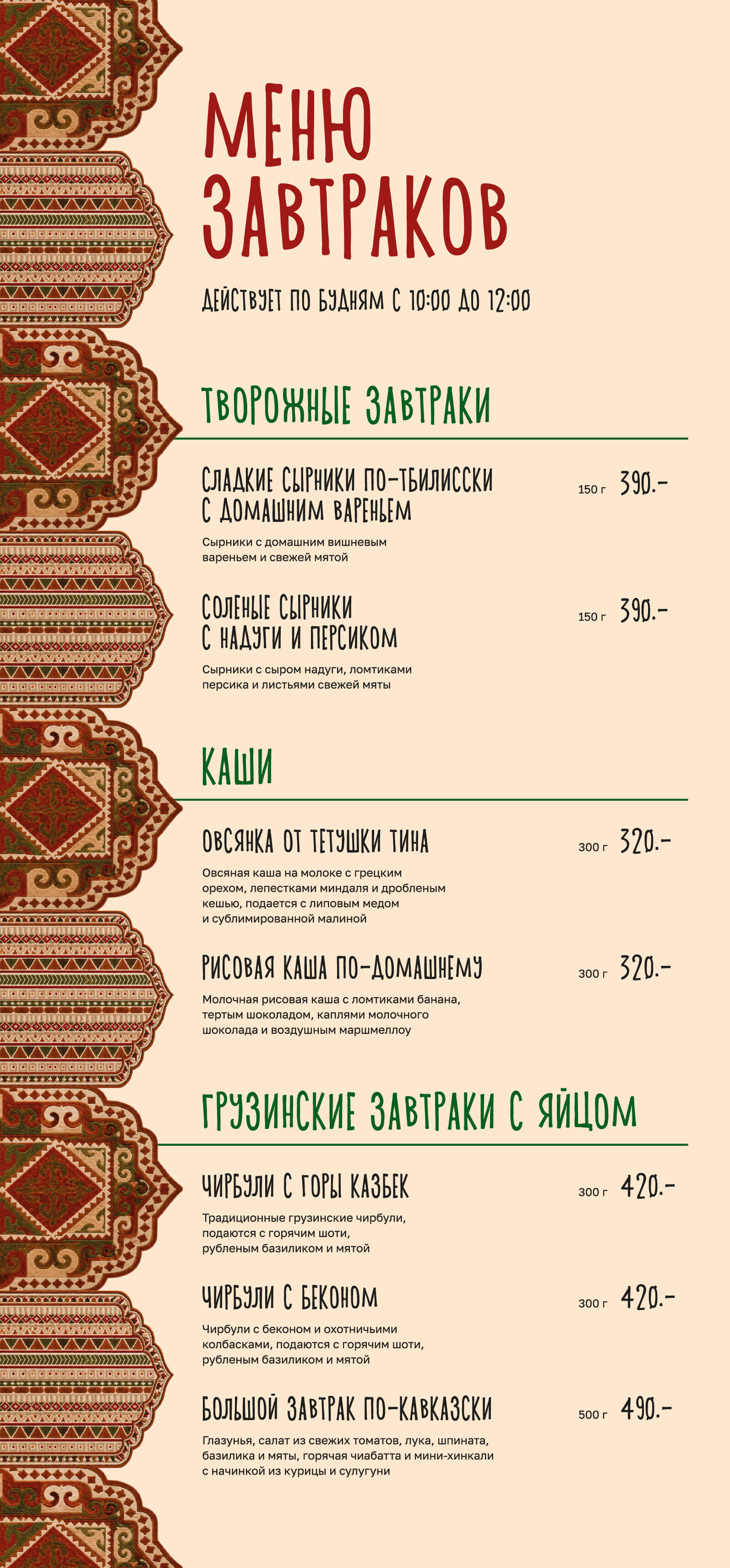 МЕНЮ ЗАВТРАКОВ

ДЕЙСТВУЕТ ПО БУДНЯМ С 10:00 ДО 12:00

ТВОРОЖНЫЕ ЗАВТРАКИ

СЛАДКИЕ СЫРНИКИ ПО-ТБИЛИССКИ С ДОМАШНИМ ВАРЕНЬЕМ
150 г 390.-

Сырники с домашним вишневым вареньем и свежей мятой

СОЛЕНЫЕ СЫРНИКИ С НАДУГИ И ПЕРСИКОМ
150 г 390.-

Сырники с сыром надуги, ломтиками персика и листьями свежей мяты

КАШИ

ОВСЯНКА ОТ ТЕТУШКИ ТИНА
300 г 320.-

Овсяная каша на молоке с грецким орехом, лепестками миндаля и дробленым кешью, подается с липовым медом и сублимированной малиной

РИСОВАЯ КАША ПО-ДОМАШНЕМУ
300 г 320.-

Молочная рисовая каша с ломтиками банана, тертым шоколадом, каплями молочного шоколада и воздушным маршмеллоу

ГРУЗИНСКИЕ ЗАВТРАКИ С ЯЙЦОМ

ЧИРБУЛИ С ГОРЫ КАЗБЕК
300 г 420.-

Традиционные грузинские чирбули, подаются с горячим шоти, рубленым базиликом и мятой

ЧИРБУЛИ С БЕКОНОМ
300 г 420.-

Чирбули с беконом и охотничьими колбасками, подаются с горячим шоти, рубленым базиликом и мятой

БОЛЬШОЙ ЗАВТРАК ПО-КАВКАЗСКИ
500 г 490.-

Глазунья, салат из свежих томатов, лука, шпината, базилика и мяты, горячая чиабатта и мини-хинкали с начинкой из курицы и сулугуни